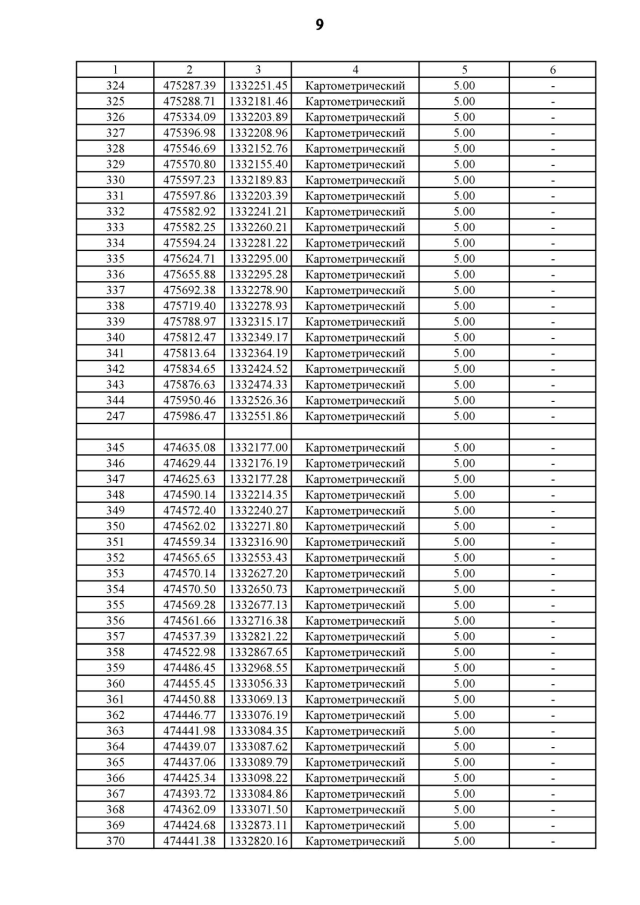 9

| 1 | 2 | 3 | 4 | 5 | 6 |
|---|---|---|---|---|---|
| 324 | 475287.39 | 1332251.45 | Картометрический | 5.00 | - |
| 325 | 475288.71 | 1332181.46 | Картометрический | 5.00 | - |
| 326 | 475334.09 | 1332203.89 | Картометрический | 5.00 | - |
| 327 | 475396.98 | 1332208.96 | Картометрический | 5.00 | - |
| 328 | 475546.69 | 1332152.76 | Картометрический | 5.00 | - |
| 329 | 475570.80 | 1332155.40 | Картометрический | 5.00 | - |
| 330 | 475597.23 | 1332189.83 | Картометрический | 5.00 | - |
| 331 | 475597.86 | 1332203.39 | Картометрический | 5.00 | - |
| 332 | 475582.92 | 1332241.21 | Картометрический | 5.00 | - |
| 333 | 475582.25 | 1332260.21 | Картометрический | 5.00 | - |
| 334 | 475594.24 | 1332281.22 | Картометрический | 5.00 | - |
| 335 | 475624.71 | 1332295.00 | Картометрический | 5.00 | - |
| 336 | 475655.88 | 1332295.28 | Картометрический | 5.00 | - |
| 337 | 475692.38 | 1332278.90 | Картометрический | 5.00 | - |
| 338 | 475719.40 | 1332278.93 | Картометрический | 5.00 | - |
| 339 | 475788.97 | 1332315.17 | Картометрический | 5.00 | - |
| 340 | 475812.47 | 1332349.17 | Картометрический | 5.00 | - |
| 341 | 475813.64 | 1332364.19 | Картометрический | 5.00 | - |
| 342 | 475834.65 | 1332424.52 | Картометрический | 5.00 | - |
| 343 | 475876.63 | 1332474.33 | Картометрический | 5.00 | - |
| 344 | 475950.46 | 1332526.36 | Картометрический | 5.00 | - |
| 247 | 475986.47 | 1332551.86 | Картометрический | 5.00 | - |
| | | | | | |
| 345 | 474635.08 | 1332177.00 | Картометрический | 5.00 | - |
| 346 | 474629.44 | 1332176.19 | Картометрический | 5.00 | - |
| 347 | 474625.63 | 1332177.28 | Картометрический | 5.00 | - |
| 348 | 474590.14 | 1332214.35 | Картометрический | 5.00 | - |
| 349 | 474572.40 | 1332240.27 | Картометрический | 5.00 | - |
| 350 | 474562.02 | 1332271.80 | Картометрический | 5.00 | - |
| 351 | 474559.34 | 1332316.90 | Картометрический | 5.00 | - |
| 352 | 474565.65 | 1332553.43 | Картометрический | 5.00 | - |
| 353 | 474570.14 | 1332627.20 | Картометрический | 5.00 | - |
| 354 | 474570.50 | 1332650.73 | Картометрический | 5.00 | - |
| 355 | 474569.28 | 1332677.13 | Картометрический | 5.00 | - |
| 356 | 474561.66 | 1332716.38 | Картометрический | 5.00 | - |
| 357 | 474537.39 | 1332821.22 | Картометрический | 5.00 | - |
| 358 | 474522.98 | 1332867.65 | Картометрический | 5.00 | - |
| 359 | 474486.45 | 1332968.55 | Картометрический | 5.00 | - |
| 360 | 474455.45 | 1333056.33 | Картометрический | 5.00 | - |
| 361 | 474450.88 | 1333069.13 | Картометрический | 5.00 | - |
| 362 | 474446.77 | 1333076.19 | Картометрический | 5.00 | - |
| 363 | 474441.98 | 1333084.35 | Картометрический | 5.00 | - |
| 364 | 474439.07 | 1333087.62 | Картометрический | 5.00 | - |
| 365 | 474437.06 | 1333089.79 | Картометрический | 5.00 | - |
| 366 | 474425.34 | 1333098.22 | Картометрический | 5.00 | - |
| 367 | 474393.72 | 1333084.86 | Картометрический | 5.00 | - |
| 368 | 474362.09 | 1333071.50 | Картометрический | 5.00 | - |
| 369 | 474424.68 | 1332873.11 | Картометрический | 5.00 | - |
| 370 | 474441.38 | 1332820.16 | Картометрический | 5.00 | - |